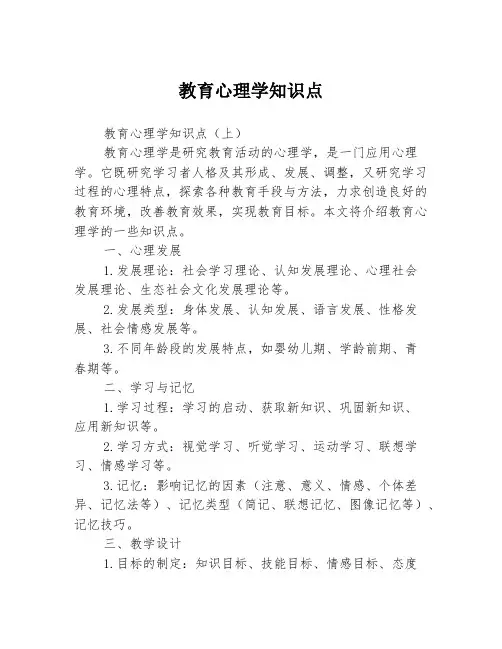 教育心理学知识点

教育心理学知识点（上）

教育心理学是研究教育活动的心理学，是一门应用心理学。它既研究学习者人格及其形成、发展、调整，又研究学习过程的心理特点，探索各种教育手段与方法，力求创造良好的教育环境，改善教育效果，实现教育目标。本文将介绍教育心理学的一些知识点。

一、心理发展

1.发展理论：社会学习理论、认知发展理论、心理社会发展理论、生态社会文化发展理论等。

2.发展类型：身体发展、认知发展、语言发展、性格发展、社会情感发展等。

3.不同年龄段的发展特点，如婴幼儿期、学龄前期、青春期等。

二、学习与记忆

1.学习过程：学习的启动、获取新知识、巩固新知识、应用新知识等。

2.学习方式：视觉学习、听觉学习、运动学习、联想学习、情感学习等。

3.记忆：影响记忆的因素（注意、意义、情感、个体差异、记忆法等）、记忆类型（简记、联想记忆、图像记忆等）、记忆技巧。

三、教学设计

1.目标的制定：知识目标、技能目标、情感目标、态度